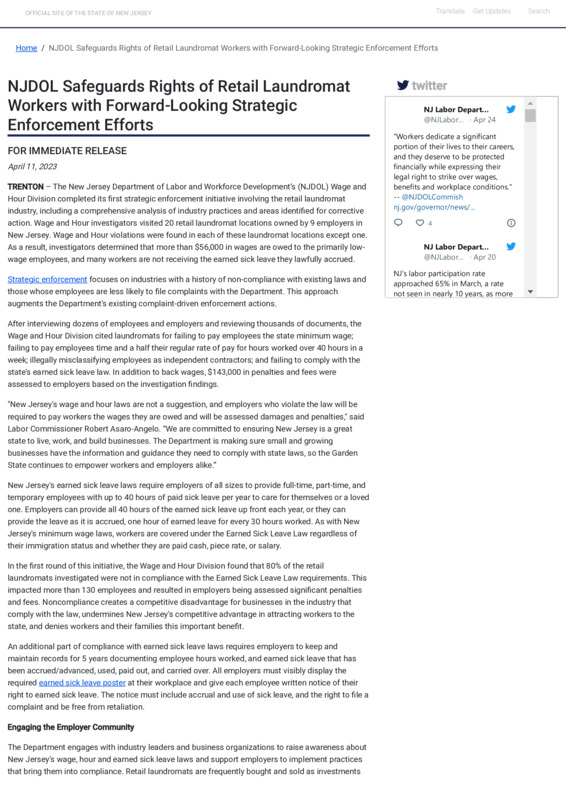 OFFICIAL SITE OF THE STATE OF NEW JERSEY

Translate Get Updates Search

Home / NJDOL Safeguards Rights of Retail Laundromat Workers with Forward-Looking Strategic Enforcement Efforts

NJDOL Safeguards Rights of Retail Laundromat Workers with Forward-Looking Strategic Enforcement Efforts

FOR IMMEDIATE RELEASE

April 11, 2023

TRENTON – The New Jersey Department of Labor and Workforce Development's (NJDOL) Wage and Hour Division completed its first strategic enforcement initiative involving the retail laundromat industry, including a comprehensive analysis of industry practices and areas identified for corrective action. Wage and Hour investigators visited 20 retail laundromat locations owned by 9 employers in New Jersey. Wage and Hour violations were found in each of these laundromat locations except one. As a result, investigators determined that more than $56,000 in wages are owed to the primarily low-wage employees, and many workers are not receiving the earned sick leave they lawfully accrued.

Strategic enforcement focuses on industries with a history of non-compliance with existing laws and those whose employees are less likely to file complaints with the Department. This approach augments the Department's existing complaint-driven enforcement actions.

After interviewing dozens of employees and employers and reviewing thousands of documents, the Wage and Hour Division cited laundromats for failing to pay employees the state minimum wage; failing to pay employees time and a half their regular rate of pay for hours worked over 40 hours in a week; illegally misclassifying employees as independent contractors; and failing to comply with the state's earned sick leave law. In addition to back wages, $143,000 in penalties and fees were assessed to employers based on the investigation findings.

"New Jersey's wage and hour laws are not a suggestion, and employers who violate the law will be required to pay workers the wages they are owed and will be assessed damages and penalties," said Labor Commissioner Robert Asaro-Angelo. "We are committed to ensuring New Jersey is a great state to live, work, and build businesses. The Department is making sure small and growing businesses have the information and guidance they need to comply with state laws, so the Garden State continues to empower workers and employers alike."

New Jersey's earned sick leave laws require employers of all sizes to provide full-time, part-time, and temporary employees with up to 40 hours of paid sick leave per year to care for themselves or a loved one. Employers can provide all 40 hours of the earned sick leave up front each year, or they can provide the leave as it is accrued, one hour of earned leave for every 30 hours worked. As with New Jersey's minimum wage laws, workers are covered under the Earned Sick Leave Law regardless of their immigration status and whether they are paid cash, piece rate, or salary.

In the first round of this initiative, the Wage and Hour Division found that 80% of the retail laundromats investigated were not in compliance with the Earned Sick Leave Law requirements. This impacted more than 130 employees and resulted in employers being assessed significant penalties and fees. Noncompliance creates a competitive disadvantage for businesses in the industry that comply with the law, undermines New Jersey's competitive advantage in attracting workers to the state, and denies workers and their families this important benefit.

An additional part of compliance with earned sick leave laws requires employers to keep and maintain records for 5 years documenting employee hours worked, and earned sick leave that has been accrued/advanced, used, paid out, and carried over. All employers must visibly display the required earned sick leave poster at their workplace and give each employee written notice of their right to earned sick leave. The notice must include accrual and use of sick leave, and the right to file a complaint and be free from retaliation.

Engaging the Employer Community

The Department engages with industry leaders and business organizations to raise awareness about New Jersey's wage, hour and earned sick leave laws and support employers to implement practices that bring them into compliance. Retail laundromats are frequently bought and sold as investments

twitter

NJ Labor Depart... @NJLabor... · Apr 24

"Workers dedicate a significant portion of their lives to their careers, and they deserve to be protected financially while expressing their legal right to strike over wages, benefits and workplace conditions." -- @NJDOLCommish nj.gov/governor/news/...

4

NJ Labor Depart... @NJLabor... · Apr 20

NJ's labor participation rate approached 65% in March, a rate not seen in nearly 10 years, as more